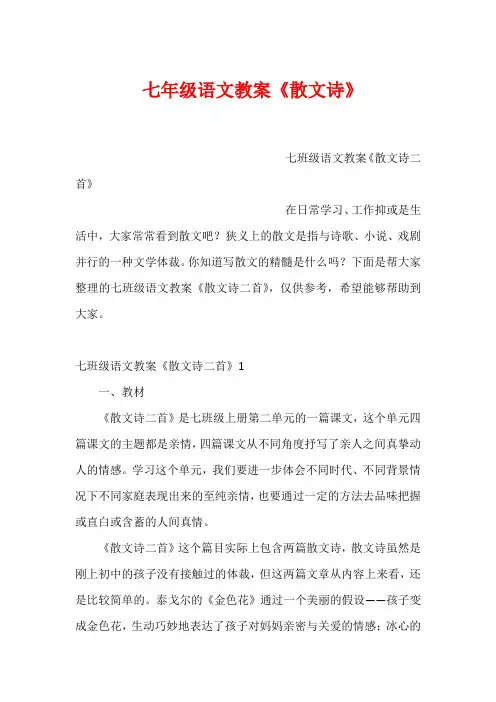 七年级语文教案《散文诗》

七班级语文教案《散文诗二首》

在日常学习、工作抑或是生活中，大家常常看到散文吧？狭义上的散文是指与诗歌、小说、戏剧并行的一种文学体裁。你知道写散文的精髓是什么吗？下面是帮大家整理的七班级语文教案《散文诗二首》，仅供参考，希望能够帮助到大家。

七班级语文教案《散文诗二首》1

一、教材

《散文诗二首》是七班级上册第二单元的一篇课文，这个单元四篇课文的主题都是亲情，四篇课文从不同角度抒写了亲人之间真挚动人的情感。学习这个单元，我们要进一步体会不同时代、不同背景情况下不同家庭表现出来的至纯亲情，也要通过一定的方法去品味把握或直白或含蓄的人间真情。

《散文诗二首》这个篇目实际上包含两篇散文诗，散文诗虽然是刚上初中的孩子没有接触过的体裁，但这两篇文章从内容上来看，还是比较简单的。泰戈尔的《金色花》通过一个美丽的假设——孩子变成金色花，生动巧妙地表达了孩子对妈妈亲密与关爱的情感；冰心的